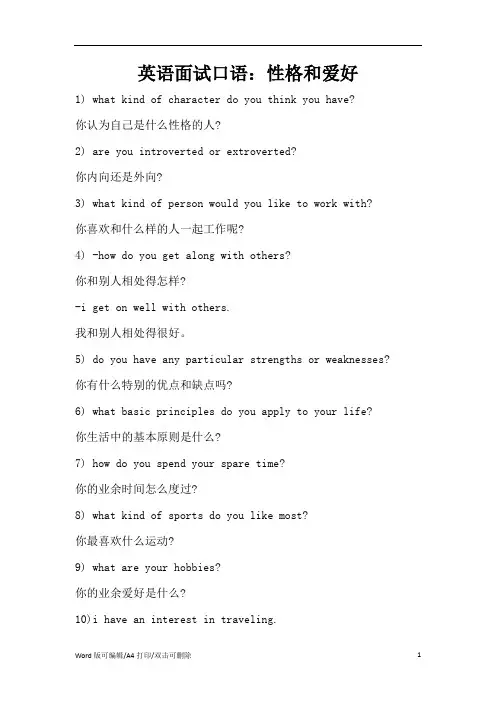 英语面试口语：性格和爱好

1) what kind of character do you think you have?

你认为自己是什么性格的人?

2) are you introverted or extroverted?

你内向还是外向?

3) what kind of person would you like to work with?

你喜欢和什么样的人一起工作呢?

4) -how do you get along with others?

你和别人相处得怎样?

-i get on well with others.

我和别人相处得很好。

5) do you have any particular strengths or weaknesses?

你有什么特别的优点和缺点吗?

6) what basic principles do you apply to your life?

你生活中的基本原则是什么?

7) how do you spend your spare time?

你的业余时间怎么度过?

8) what kind of sports do you like most?

你最喜欢什么运动?

9) what are your hobbies?

你的业余爱好是什么?

10)i have an interest in traveling.

Word 版可编辑/A4 打印/双击可删除

1